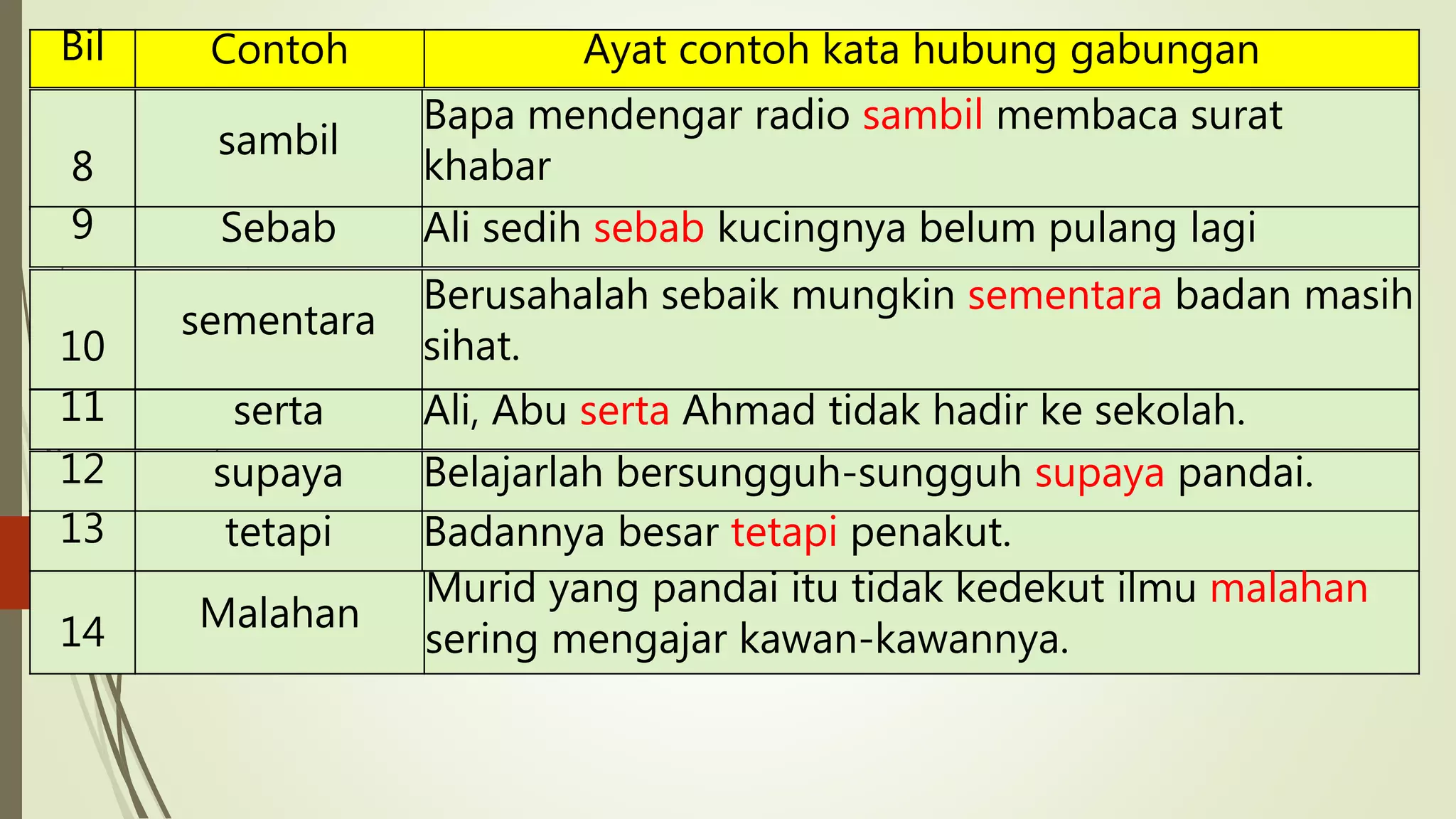 | Bil | Contoh | Ayat contoh kata hubung gabungan |
|---|---|---|
| 8 | sambil | Bapa mendengar radio sambil membaca surat khabar |
| 9 | Sebab | Ali sedih sebab kucingnya belum pulang lagi |
| 10 | sementara | Berusahalah sebaik mungkin sementara badan masih sihat. |
| 11 | serta | Ali, Abu serta Ahmad tidak hadir ke sekolah. |
| 12 | supaya | Belajarlah bersungguh-sungguh supaya pandai. |
| 13 | tetapi | Badannya besar tetapi penakut. |
| 14 | Malahan | Murid yang pandai itu tidak kedekut ilmu malahan sering mengajar kawan-kawannya. |